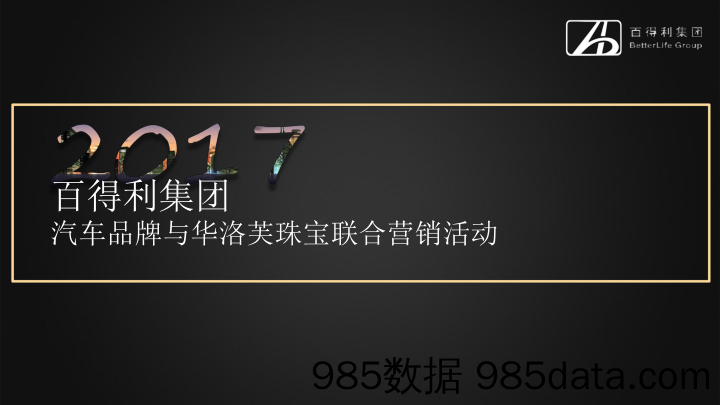 百得利集团
BetterLife Group

2017
百得利集团
汽车品牌与华洛芙珠宝联合营销活动

985数据 985data.com